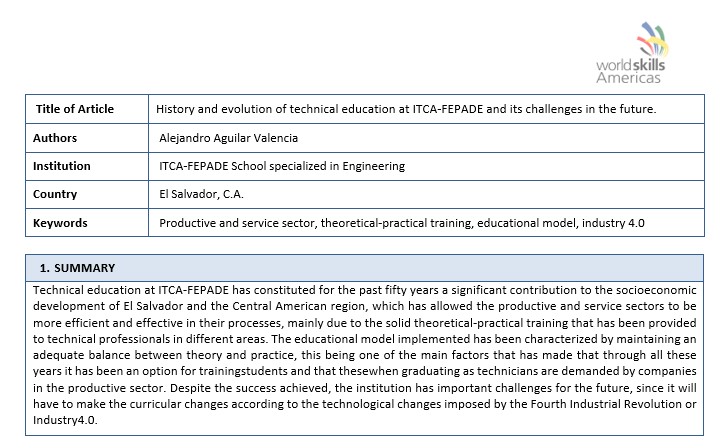 worldskills Americas

| Title of Article | History and evolution of technical education at ITCA-FEPADE and its challenges in the future. |
|---|---|
| Authors | Alejandro Aguilar Valencia |
| Institution | ITCA-FEPADE School specialized in Engineering |
| Country | El Salvador, C.A. |
| Keywords | Productive and service sector, theoretical-practical training, educational model, industry 4.0 |

1. SUMMARY

Technical education at ITCA-FEPADE has constituted for the past fifty years a significant contribution to the socioeconomic development of El Salvador and the Central American region, which has allowed the productive and service sectors to be more efficient and effective in their processes, mainly due to the solid theoretical-practical training that has been provided to technical professionals in different areas. The educational model implemented has been characterized by maintaining an adequate balance between theory and practice, this being one of the main factors that has made that through all these years it has been an option for trainingstudents and that thesewhen graduating as technicians are demanded by companies in the productive sector. Despite the success achieved, the institution has important challenges for the future, since it will have to make the curricular changes according to the technological changes imposed by the Fourth Industrial Revolution or Industry4.0.